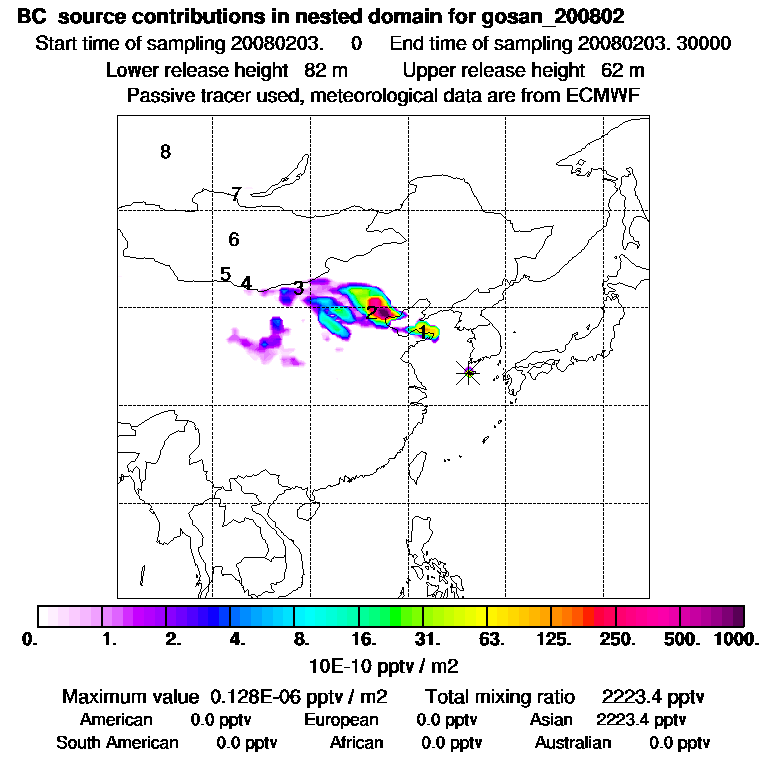 BC source contributions in nested domain for gosan_200802
Start time of sampling 20080203. 0 End time of sampling 20080203. 30000
Lower release height 82 m Upper release height 62 m
Passive tracer used, meteorological data are from ECMWF

8
7
6
5
4
3
2
1

0. 1. 2. 4. 8. 16. 31. 63. 125. 250. 500. 1000.
10E-10 pptv / m2

Maximum value 0.128E-06 pptv / m2 Total mixing ratio 2223.4 pptv
American 0.0 pptv European 0.0 pptv Asian 2223.4 pptv
South American 0.0 pptv African 0.0 pptv Australian 0.0 pptv